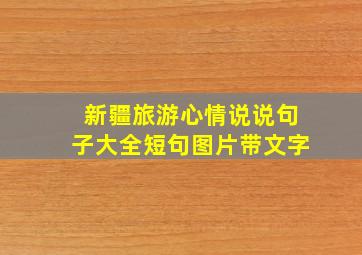 新疆旅游心情说说句子大全短句图片带文字